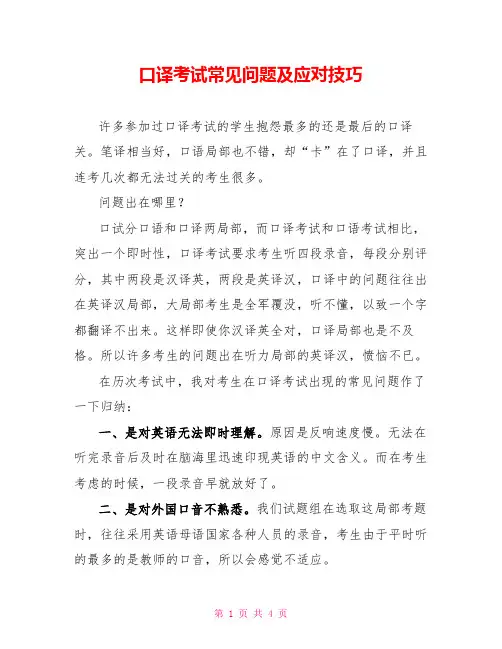 口译考试常见问题及应对技巧

许多参加过口译考试的学生抱怨最多的还是最后的口译关。笔译相当好，口语局部也不错，却“卡”在了口译，并且连考几次都无法过关的考生很多。

问题出在哪里？

口试分口语和口译两局部，而口译考试和口语考试相比，突出一个即时性，口译考试要求考生听四段录音，每段分别评分，其中两段是汉译英，两段是英译汉，口译中的问题往往出在英译汉局部，大局部考生是全军覆没，听不懂，以致一个字都翻译不出来。这样即使你汉译英全对，口译局部也是不及格。所以许多考生的问题出在听力局部的英译汉，懊恼不已。

在历次考试中，我对考生在口译考试出现的常见问题作了一下归纳：

一、是对英语无法即时理解。原因是反响速度慢。无法在听完录音后及时在脑海里迅速印现英语的中文含义。而在考生考虑的时候，一段录音早就放好了。

二、是对外国口音不熟悉。我们试题组在选取这局部考题时，往往采用英语母语国家各种人员的录音，考生由于平时听的最多的是教师的口音，所以会感觉不适应。

第 1 页 共 4 页